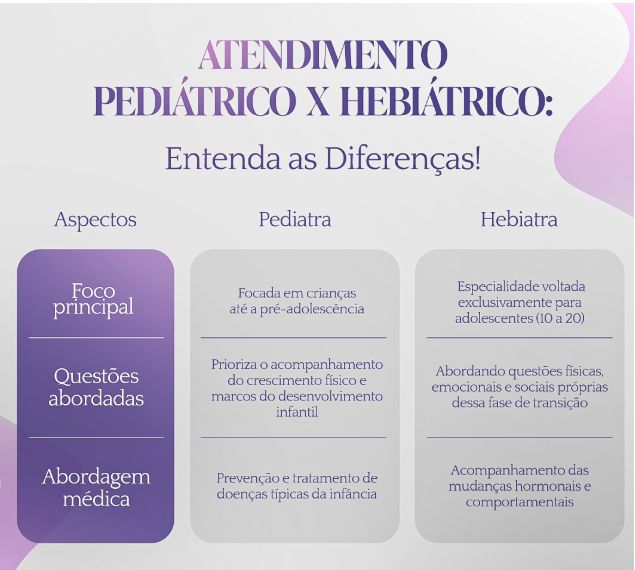 ATENDIMENTO PEDIÁTRICO X HEBIÁTRICO:

Entenda as Diferenças!

| Aspectos | Pediatra | Hebiatra |
|---|---|---|
| Foco principal | Focada em crianças até a pré-adolescência | Especialidade voltada exclusivamente para adolescentes (10 a 20) |
| Questões abordadas | Prioriza o acompanhamento do crescimento físico e marcos do desenvolvimento infantil | Abordando questões físicas, emocionais e sociais próprias dessa fase de transição |
| Abordagem médica | Prevenção e tratamento de doenças típicas da infância | Acompanhamento das mudanças hormonais e comportamentais |